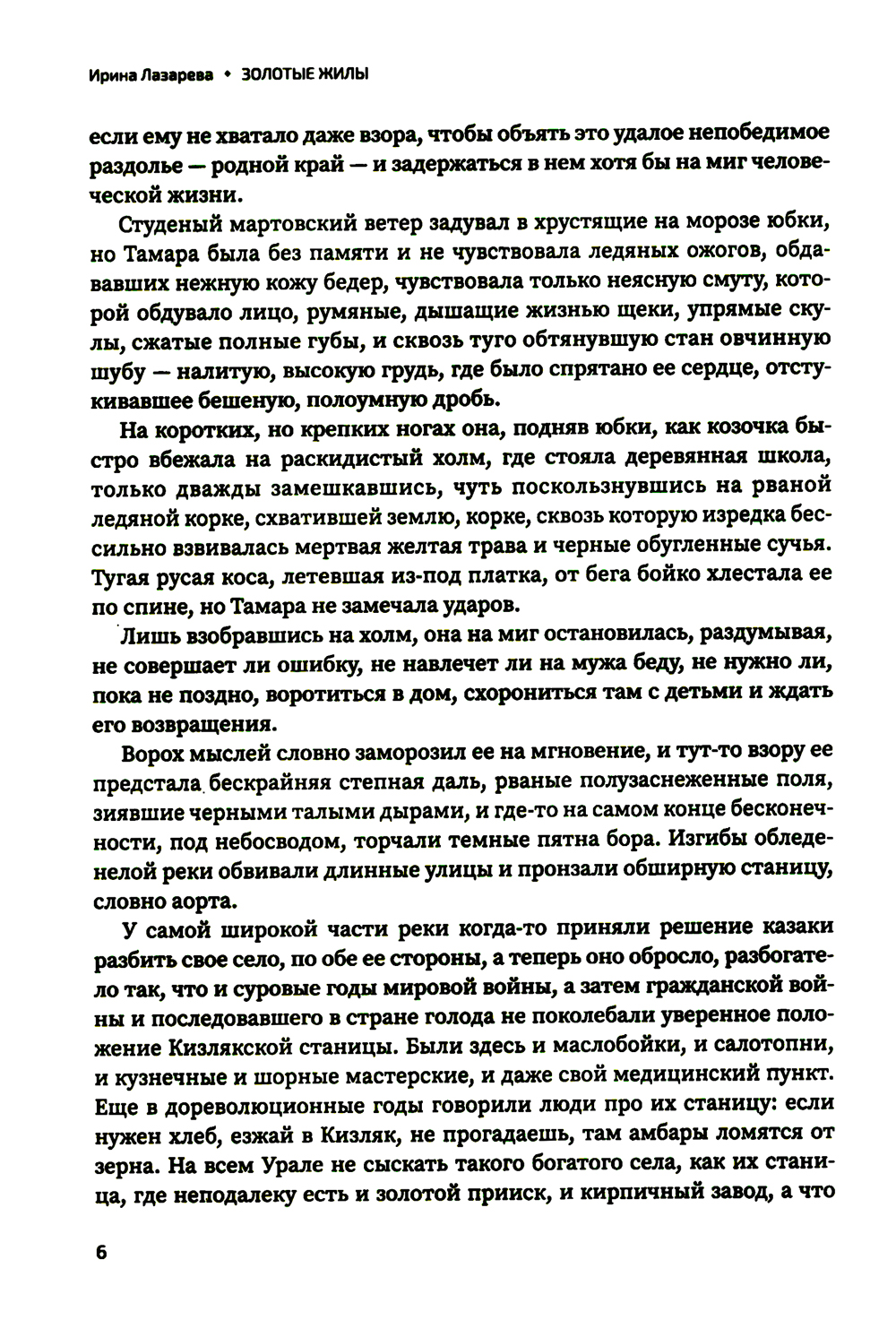 Ирина Лазарева • ЗОЛОТЫЕ ЖИЛЫ

если ему не хватало даже взора, чтобы объять это удалое непобедимое раздолье — родной край — и задержаться в нем хотя бы на миг человеческой жизни.

Студеный мартовский ветер задувал в хрустящие на морозе юбки, но Тамара была без памяти и не чувствовала ледяных ожогов, обдававших нежную кожу бедер, чувствовала только неясную смуту, которой обдувало лицо, румяные, дышащие жизнью щеки, упрямые скулы, сжатые полные губы, и сквозь туго обтянувшую стан овчинную шубу — налитую, высокую грудь, где было спрятано ее сердце, отстукивавшее бешеную, полоумную дробь.

На коротких, но крепких ногах она, подняв юбки, как козочка быстро вбежала на раскидистый холм, где стояла деревянная школа, только дважды замешкавшись, чуть поскользнувшись на рваной ледяной корке, схватившей землю, корке, сквозь которую изредка бессильно взвивалась мертвая желтая трава и черные обугленные сучья. Тугая русая коса, летевшая из-под платка, от бега бойко хлестала ее по спине, но Тамара не замечала ударов.

Лишь взобравшись на холм, она на миг остановилась, раздумывая, не совершает ли ошибку, не навлечет ли на мужа беду, не нужно ли, пока не поздно, воротиться в дом, схорониться там с детьми и ждать его возвращения.

Ворох мыслей словно заморозил ее на мгновение, и тут-то взору ее предстала бескрайняя степная даль, рваные полузаснеженные поля, зиявшие черными талыми дырами, и где-то на самом конце бесконечности, под небосводом, торчали темные пятна бора. Изгибы обледенелой реки обвивали длинные улицы и пронзали обширную станицу, словно аорта.

У самой широкой части реки когда-то приняли решение казаки разбить свое село, по обе ее стороны, а теперь оно обросло, разбогатело так, что и суровые годы мировой войны, а затем гражданской войны и последовавшего в стране голода не поколебали уверенное положение Кизлякской станицы. Были здесь и маслобойки, и салотопни, и кузнечные и шорные мастерские, и даже свой медицинский пункт. Еще в дореволюционные годы говорили люди про их станицу: если нужен хлеб, езжай в Кизляк, не прогадаешь, там амбары ломятся от зерна. На всем Урале не сыскать такого богатого села, как их станица, где неподалеку есть и золотой прииск, и кирпичный завод, а что

6